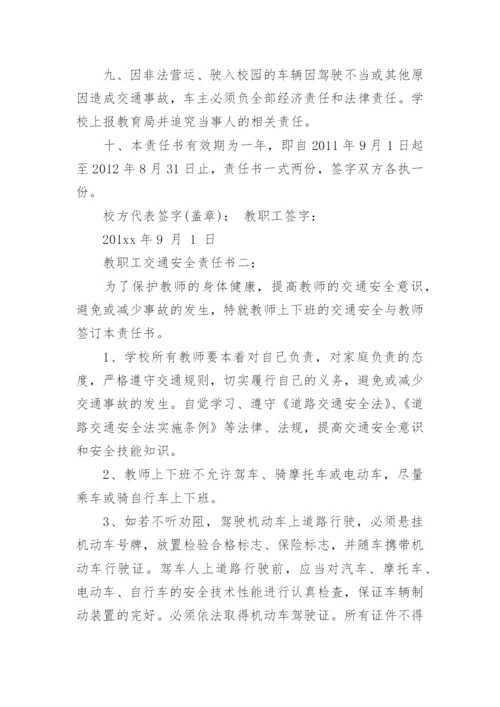 九、因非法营运、驶入校园的车辆因驾驶不当或其他原因造成交通事故，车主必须负全部经济责任和法律责任。学校上报教育局并追究当事人的相关责任。

十、本责任书有效期为一年，即自 2011 年 9 月 1 日起至 2012 年 8 月 31 日止，责任书一式两份，签字双方各执一份。

校方代表签字(盖章)： 教职工签字：

201xx 年 9 月 1 日

教职工交通安全责任书二：

为了保护教师的身体健康，提高教师的交通安全意识，避免或减少事故的发生，特就教师上下班的交通安全与教师签订本责任书。

1、学校所有教师要本着对自己负责，对家庭负责的态度，严格遵守交通规则，切实履行自己的义务，避免或减少交通事故的发生。自觉学习、遵守《道路交通安全法》、《道路交通安全法实施条例》等法律、法规，提高交通安全意识和安全技能知识。

2、教师上下班不允许驾车、骑摩托车或电动车，尽量乘车或骑自行车上下班。

3、如若不听劝阻，驾驶机动车上道路行驶，必须悬挂机动车号牌，放置检验合格标志、保险标志，并随车携带机动车行驶证。驾车人上道路行驶前，应当对汽车、摩托车、电动车、自行车的安全技术性能进行认真检查，保证车辆制动装置的完好。必须依法取得机动车驾驶证。所有证件不得